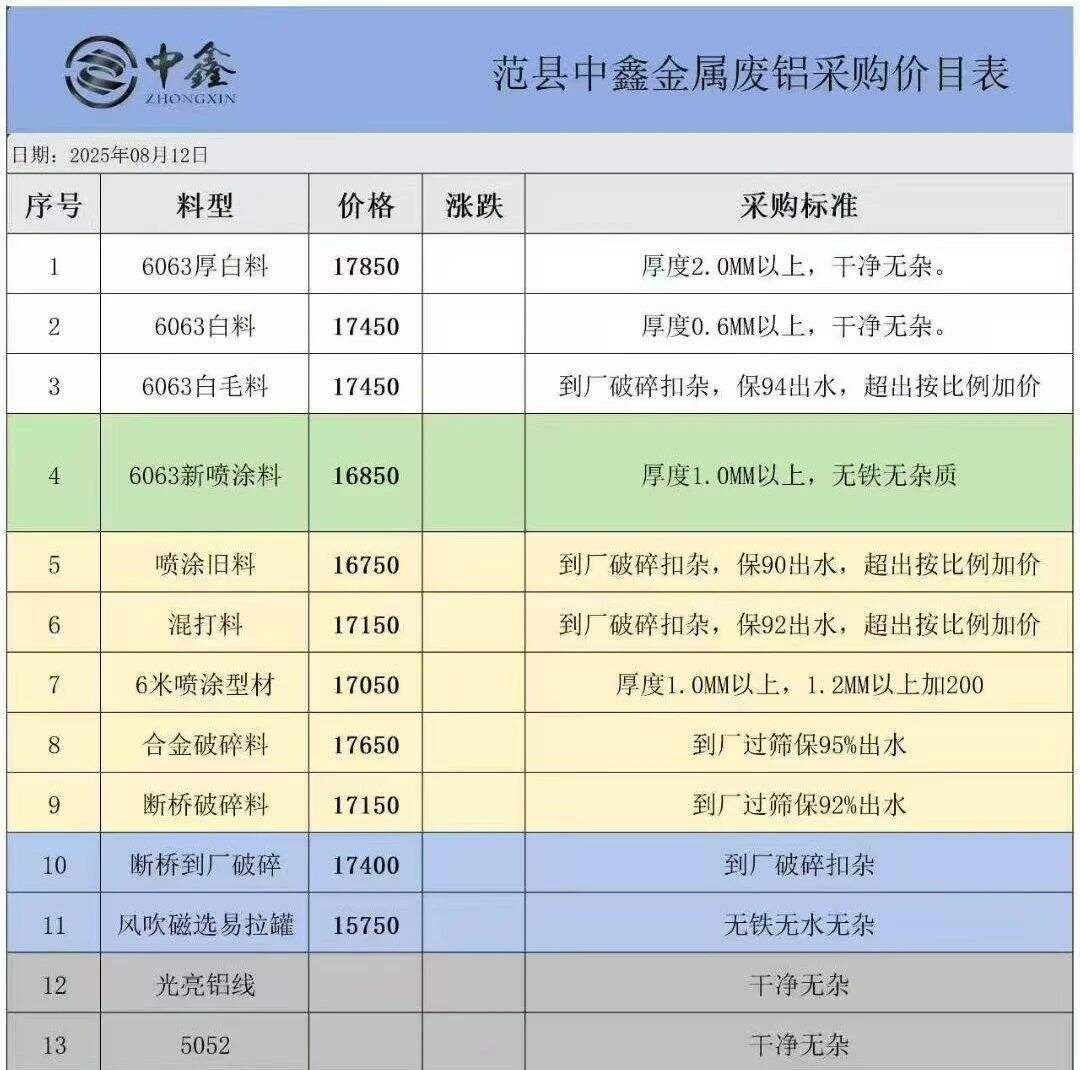 中鑫
ZHONGXIN

范县中鑫金属废铝采购价目表

日期：2025年08月12日

| 序号 | 料型 | 价格 | 涨跌 | 采购标准 |
|---|---|---|---|---|
| 1 | 6063厚白料 | 17850 | | 厚度2.0MM以上，干净无杂。 |
| 2 | 6063白料 | 17450 | | 厚度0.6MM以上，干净无杂。 |
| 3 | 6063白毛料 | 17450 | | 到厂破碎扣杂，保94出水，超出按比例加价 |
| 4 | 6063新喷涂料 | 16850 | | 厚度1.0MM以上，无铁无杂质 |
| 5 | 喷涂旧料 | 16750 | | 到厂破碎扣杂，保90出水，超出按比例加价 |
| 6 | 混打料 | 17150 | | 到厂破碎扣杂，保92出水，超出按比例加价 |
| 7 | 6米喷涂型材 | 17050 | | 厚度1.0MM以上，1.2MM以上加200 |
| 8 | 合金破碎料 | 17650 | | 到厂过筛保95%出水 |
| 9 | 断桥破碎料 | 17150 | | 到厂过筛保92%出水 |
| 10 | 断桥到厂破碎 | 17400 | | 到厂破碎扣杂 |
| 11 | 风吹磁选易拉罐 | 15750 | | 无铁无水无杂 |
| 12 | 光亮铝线 | | | 干净无杂 |
| 13 | 5052 | | | 干净无杂 |